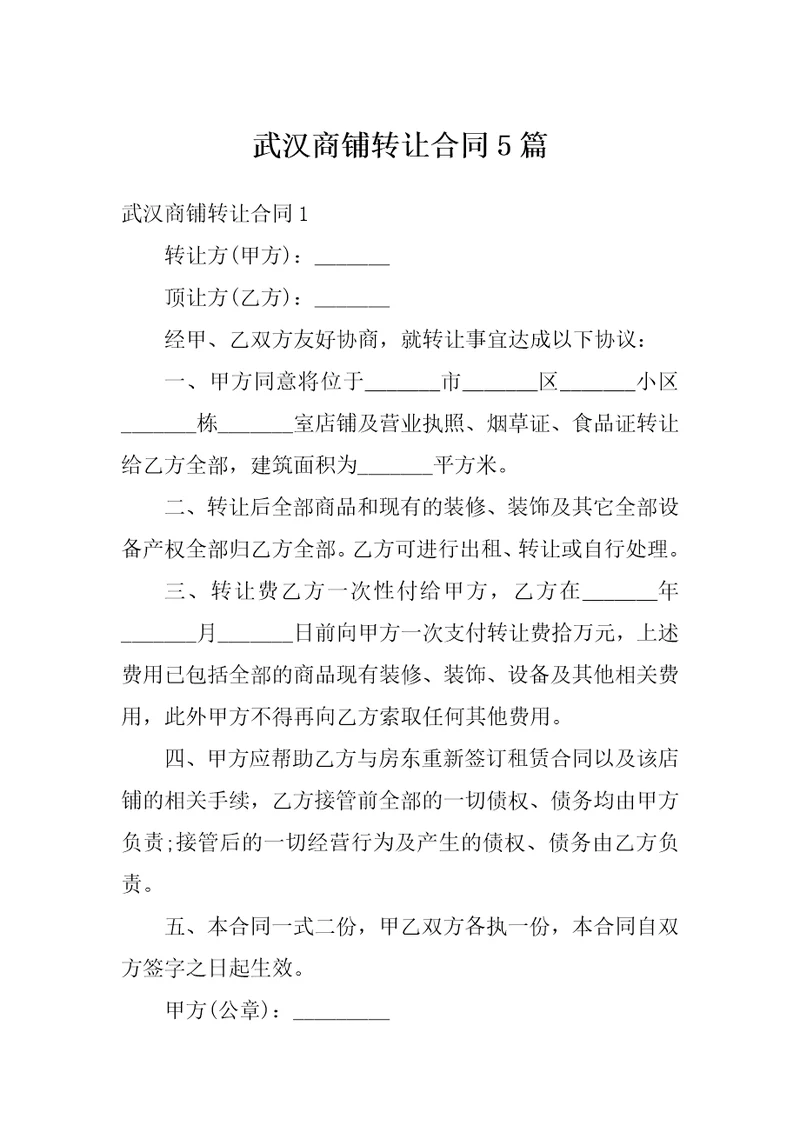 武汉商铺转让合同5篇

武汉商铺转让合同1

转让方(甲方)：_______

顶让方(乙方)：_______

经甲、乙双方友好协商，就转让事宜达成以下协议：

一、甲方同意将位于_______市_______区_______小区_______栋_______室店铺及营业执照、烟草证、食品证转让给乙方全部，建筑面积为_______平方米。

二、转让后全部商品和现有的装修、装饰及其它全部设备产权全部归乙方全部。乙方可进行出租、转让或自行处理。

三、转让费乙方一次性付给甲方，乙方在_______年_______月_______日前向甲方一次支付转让费拾万元，上述费用已包括全部的商品现有装修、装饰、设备及其他相关费用，此外甲方不得再向乙方索取任何其他费用。

四、甲方应帮助乙方与房东重新签订租赁合同以及该店铺的相关手续，乙方接管前全部的一切债权、债务均由甲方负责;接管后的一切经营行为及产生的债权、债务由乙方负责。

五、本合同一式二份，甲乙双方各执一份，本合同自双方签字之日起生效。

甲方(公章)：_________